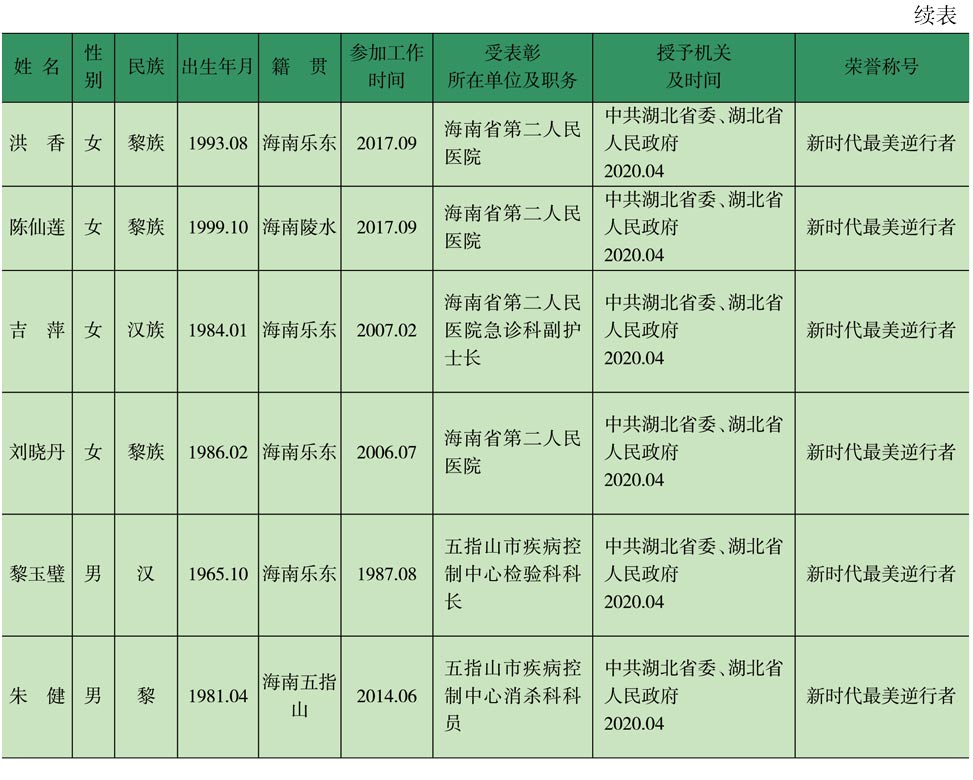 续表

| 姓 名 | 性别 | 民族 | 出生年月 | 籍 贯 | 参加工作时间 | 受表彰所在单位及职务 | 授予机关及时间 | 荣誉称号 |
|---|---|---|---|---|---|---|---|---|
| 洪 香 | 女 | 黎族 | 1993.08 | 海南乐东 | 2017.09 | 海南省第二人民医院 | 中共湖北省委、湖北省人民政府 2020.04 | 新时代最美逆行者 |
| 陈仙莲 | 女 | 黎族 | 1999.10 | 海南陵水 | 2017.09 | 海南省第二人民医院 | 中共湖北省委、湖北省人民政府 2020.04 | 新时代最美逆行者 |
| 吉 萍 | 女 | 汉族 | 1984.01 | 海南乐东 | 2007.02 | 海南省第二人民医院急诊科副护士长 | 中共湖北省委、湖北省人民政府 2020.04 | 新时代最美逆行者 |
| 刘晓丹 | 女 | 黎族 | 1986.02 | 海南乐东 | 2006.07 | 海南省第二人民医院 | 中共湖北省委、湖北省人民政府 2020.04 | 新时代最美逆行者 |
| 黎玉璧 | 男 | 汉 | 1965.10 | 海南乐东 | 1987.08 | 五指山市疾病控制中心检验科科长 | 中共湖北省委、湖北省人民政府 2020.04 | 新时代最美逆行者 |
| 朱 健 | 男 | 黎 | 1981.04 | 海南五指山 | 2014.06 | 五指山市疾病控制中心消杀科科员 | 中共湖北省委、湖北省人民政府 2020.04 | 新时代最美逆行者 |